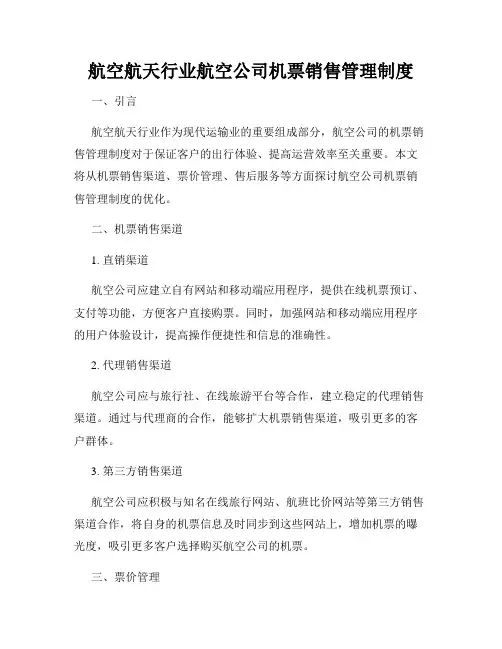 航空航天行业航空公司机票销售管理制度

一、引言

航空航天行业作为现代运输业的重要组成部分，航空公司的机票销售管理制度对于保证客户的出行体验、提高运营效率至关重要。本文将从机票销售渠道、票价管理、售后服务等方面探讨航空公司机票销售管理制度的优化。

二、机票销售渠道

1. 直销渠道

航空公司应建立自有网站和移动端应用程序，提供在线机票预订、支付等功能，方便客户直接购票。同时，加强网站和移动端应用程序的用户体验设计，提高操作便捷性和信息的准确性。

2. 代理销售渠道

航空公司应与旅行社、在线旅游平台等合作，建立稳定的代理销售渠道。通过与代理商的合作，能够扩大机票销售渠道，吸引更多的客户群体。

3. 第三方销售渠道

航空公司应积极与知名在线旅行网站、航班比价网站等第三方销售渠道合作，将自身的机票信息及时同步到这些网站上，增加机票的曝光度，吸引更多客户选择购买航空公司的机票。

三、票价管理